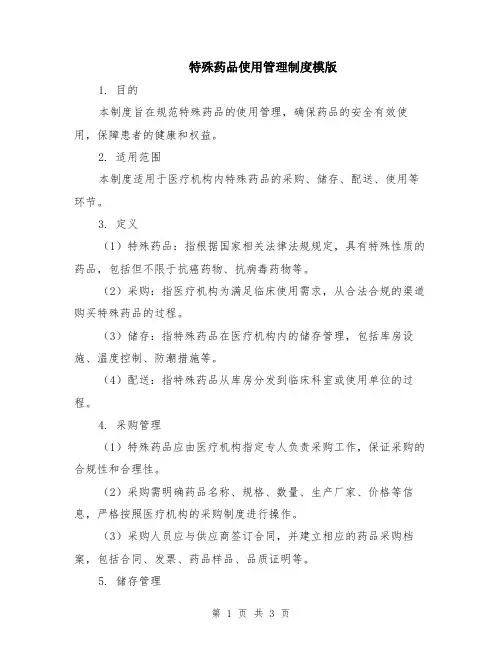 特殊药品使用管理制度模版

1. 目的

本制度旨在规范特殊药品的使用管理，确保药品的安全有效使用，保障患者的健康和权益。

2. 适用范围

本制度适用于医疗机构内特殊药品的采购、储存、配送、使用等环节。

3. 定义

（1）特殊药品：指根据国家相关法律法规规定，具有特殊性质的药品，包括但不限于抗癌药物、抗病毒药物等。

（2）采购：指医疗机构为满足临床使用需求，从合法合规的渠道购买特殊药品的过程。

（3）储存：指特殊药品在医疗机构内的储存管理，包括库房设施、温度控制、防潮措施等。

（4）配送：指特殊药品从库房分发到临床科室或使用单位的过程。

4. 采购管理

（1）特殊药品应由医疗机构指定专人负责采购工作，保证采购的合规性和合理性。

（2）采购需明确药品名称、规格、数量、生产厂家、价格等信息，严格按照医疗机构的采购制度进行操作。

（3）采购人员应与供应商签订合同，并建立相应的药品采购档案，包括合同、发票、药品样品、品质证明等。

5. 储存管理

第 1 页 共 3 页